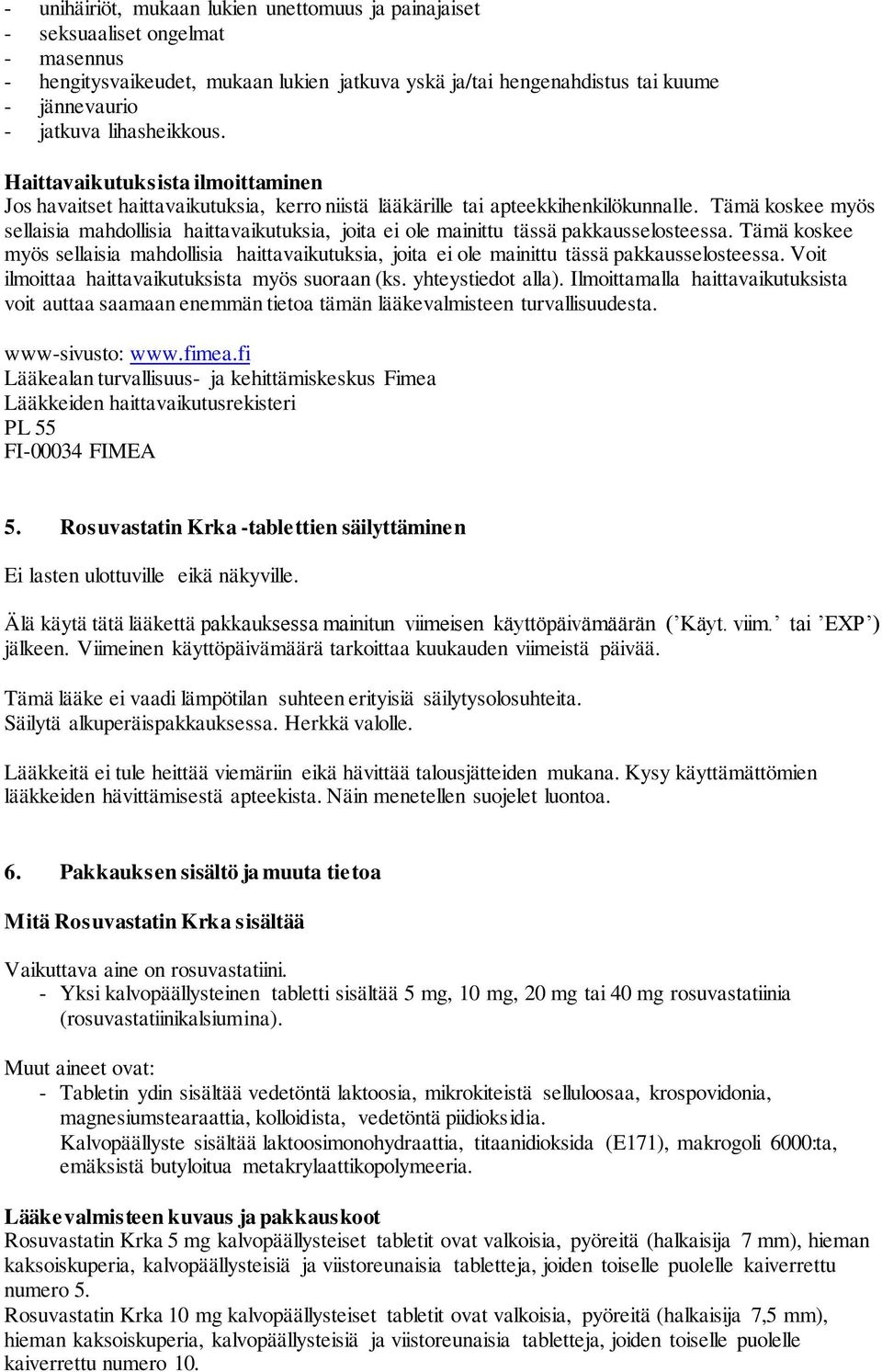 - unihäiriöt, mukaan lukien unettomuus ja painajaiset
- seksuaaliset ongelmat
- masennus
- hengitysvaikeudet, mukaan lukien jatkuva yskä ja/tai hengenahdistus tai kuume
- jännevaurio
- jatkuva lihasheikkous.

Haittavaikutuksista ilmoittaminen
Jos havaitset haittavaikutuksia, kerro niistä lääkärille tai apteekkihenkilökunnalle. Tämä koskee myös sellaisia mahdollisia haittavaikutuksia, joita ei ole mainittu tässä pakkausselosteessa. Tämä koskee myös sellaisia mahdollisia haittavaikutuksia, joita ei ole mainittu tässä pakkausselosteessa. Voit ilmoittaa haittavaikutuksista myös suoraan (ks. yhteystiedot alla). Ilmoittamalla haittavaikutuksista voit auttaa saamaan enemmän tietoa tämän lääkevalmisteen turvallisuudesta.

www-sivusto: www.fimea.fi
Lääkealan turvallisuus- ja kehittämiskeskus Fimea
Lääkkeiden haittavaikutusrekisteri
PL 55
FI-00034 FIMEA

5. Rosuvastatin Krka -tablettien säilyttäminen

Ei lasten ulottuville eikä näkyville.

Älä käytä tätä lääkettä pakkauksessa mainitun viimeisen käyttöpäivämäärän (’Käyt. viim.’ tai ’EXP’) jälkeen. Viimeinen käyttöpäivämäärä tarkoittaa kuukauden viimeistä päivää.

Tämä lääke ei vaadi lämpötilan suhteen erityisiä säilytysolosuhteita.
Säilytä alkuperäispakkauksessa. Herkkä valolle.

Lääkkeitä ei tule heittää viemäriin eikä hävittää talousjätteiden mukana. Kysy käyttämättömien lääkkeiden hävittämisestä apteekista. Näin menetellen suojelet luontoa.

6. Pakkauksen sisältö ja muuta tietoa

Mitä Rosuvastatin Krka sisältää

Vaikuttava aine on rosuvastatiini.
- Yksi kalvopäällysteinen tabletti sisältää 5 mg, 10 mg, 20 mg tai 40 mg rosuvastatiinia (rosuvastatiinikalsiumina).

Muut aineet ovat:
- Tabletin ydin sisältää vedetöntä laktoosia, mikrokiteistä selluloosaa, krospovidonia, magnesiumstearaattia, kolloidista, vedetöntä piidioksidia.
Kalvopäällyste sisältää laktoosimonohydraattia, titaanidioksida (E171), makrogoli 6000:ta, emäksistä butyloitua metakrylaattikopolymeeria.

Lääkevalmisteen kuvaus ja pakkauskoot
Rosuvastatin Krka 5 mg kalvopäällysteiset tabletit ovat valkoisia, pyöreitä (halkaisija 7 mm), hieman kaksoiskuperia, kalvopäällysteisiä ja viistoreunaisia tabletteja, joiden toiselle puolelle kaiverrettu numero 5.
Rosuvastatin Krka 10 mg kalvopäällysteiset tabletit ovat valkoisia, pyöreitä (halkaisija 7,5 mm), hieman kaksoiskuperia, kalvopäällysteisiä ja viistoreunaisia tabletteja, joiden toiselle puolelle kaiverrettu numero 10.